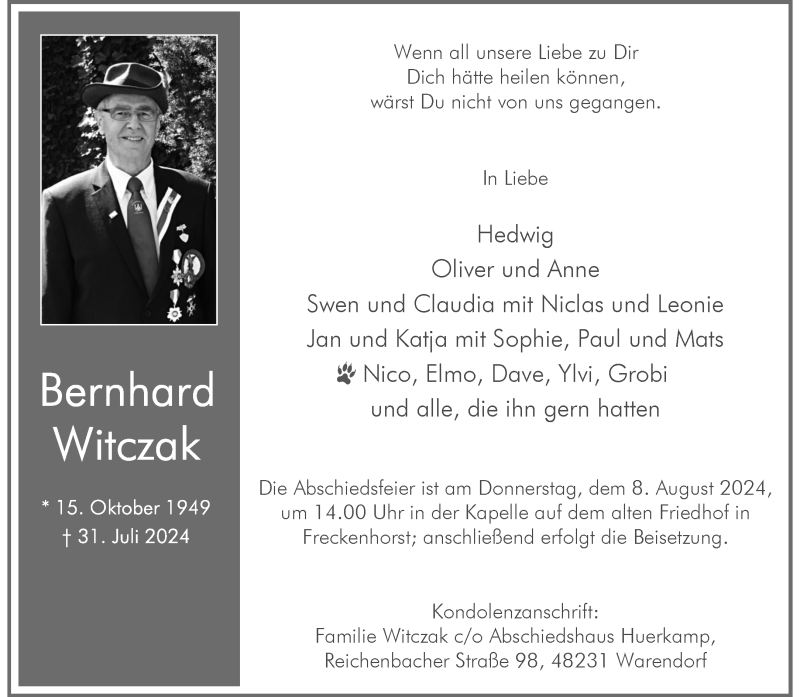 Bernhard Witczak

* 15. Oktober 1949
† 31. Juli 2024

Wenn all unsere Liebe zu Dir
Dich hätte heilen können,
wärst Du nicht von uns gegangen.

In Liebe

Hedwig
Oliver und Anne
Swen und Claudia mit Niclas und Leonie
Jan und Katja mit Sophie, Paul und Mats
Nico, Elmo, Dave, Ylvi, Grobi
und alle, die ihn gern hatten

Die Abschiedsfeier ist am Donnerstag, dem 8. August 2024, um 14.00 Uhr in der Kapelle auf dem alten Friedhof in Freckenhorst; anschließend erfolgt die Beisetzung.

Kondolenzanschrift:
Familie Witczak c/o Abschiedshaus Huerkamp,
Reichenbacher Straße 98, 48231 Warendorf